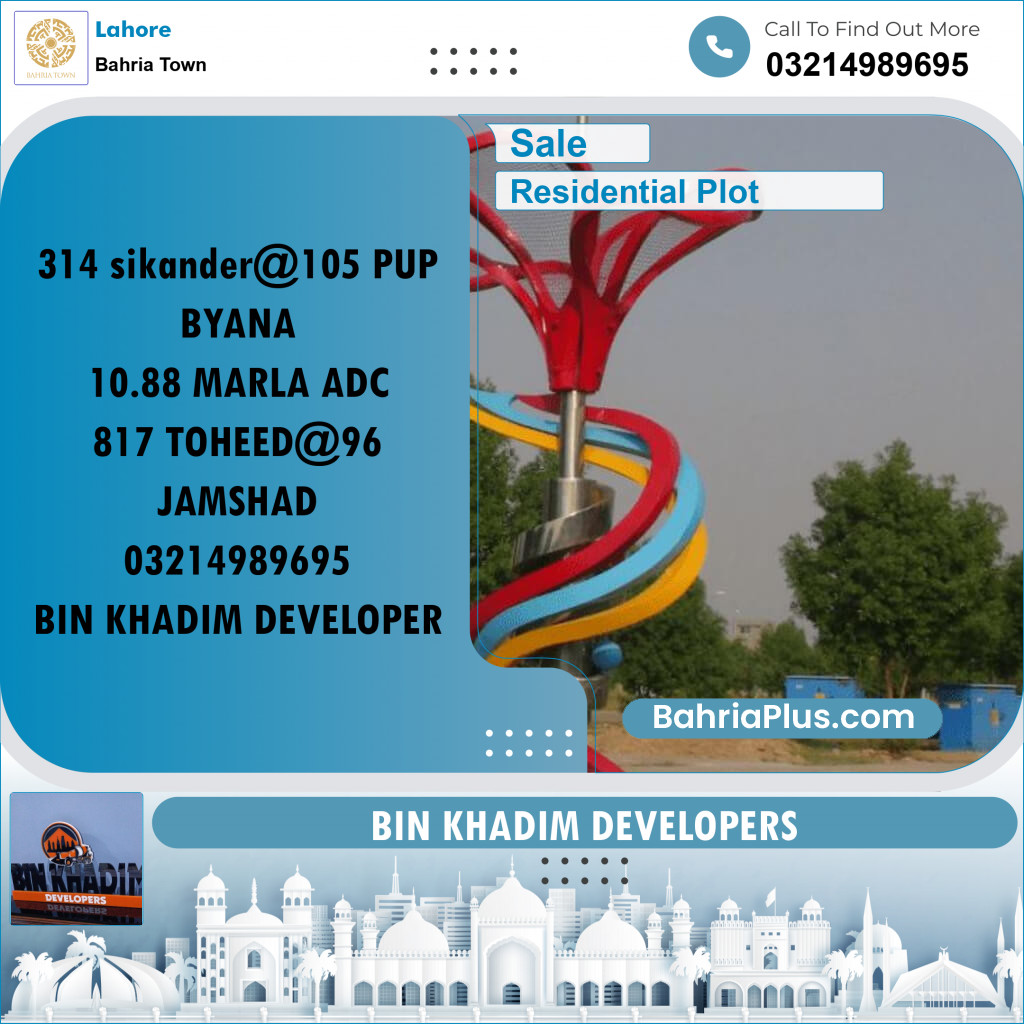 BAHRIA TOWN

Lahore
Bahria Town

Call To Find Out More
03214989695

Sale
Residential Plot

314 sikander@105 PUP
BYANA
10.88 MARLA ADC
817 TOHEED@96
JAMSHAD
03214989695
BIN KHADIM DEVELOPER

BahriaPlus.com

BIN KHADIM
DEVELOPERS

BIN KHADIM DEVELOPERS